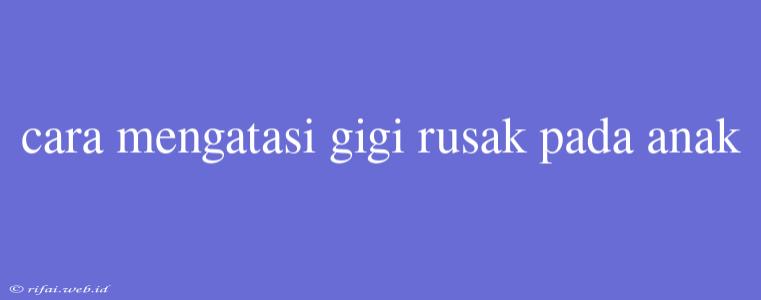 cara mengatasi gigi rusak pada anak

© rifai.web.id